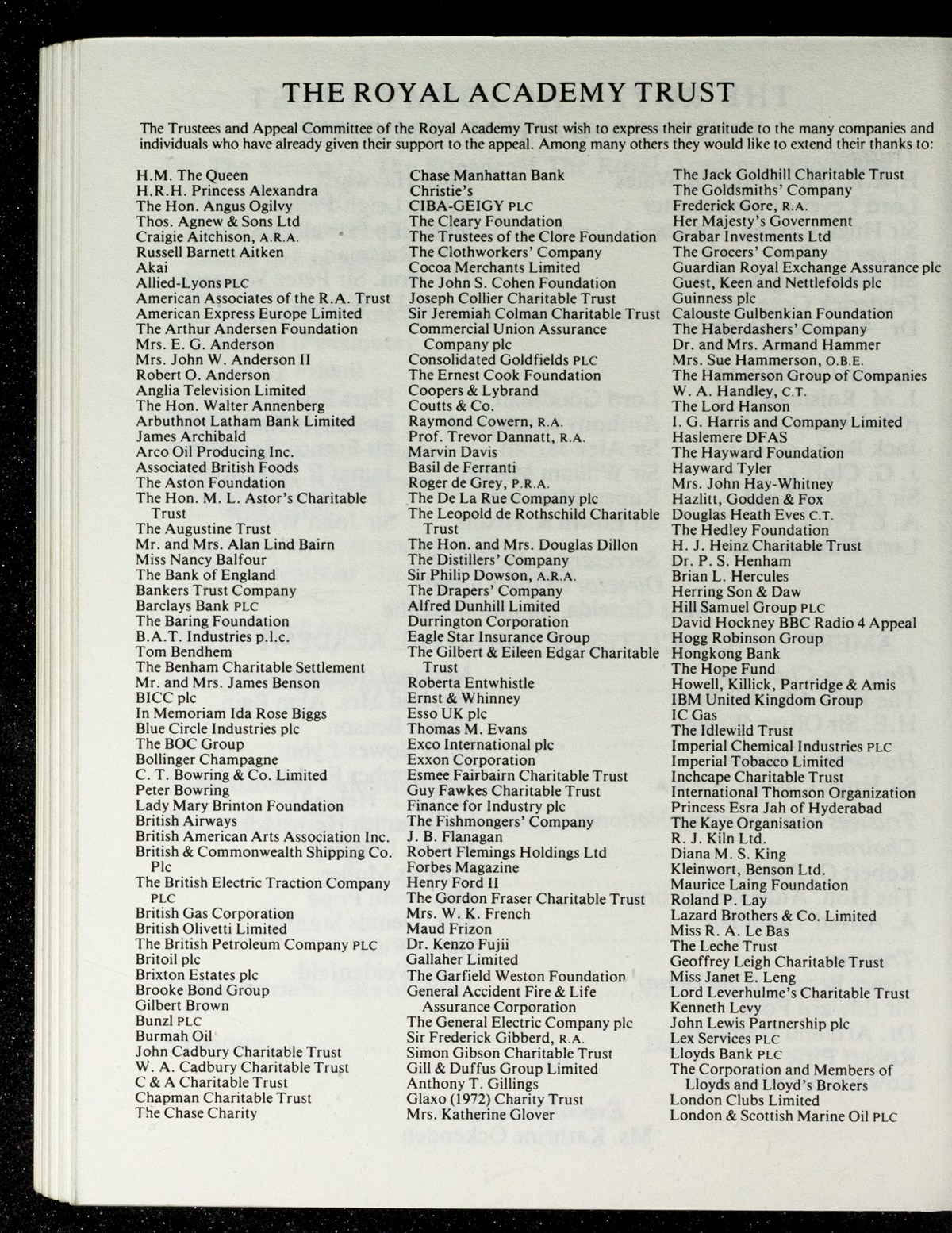 THE ROYAL ACADEMY TRUST

The Trustees and Appeal Committee of the Royal Academy Trust wish to express their gratitude to the many companies and individuals who have already given their support to the appeal. Among many others they would like to extend their thanks to:

H.M. The Queen
H.R.H. Princess Alexandra
The Hon. Angus Ogilvy
Thos. Agnew & Sons Ltd
Craigie Aitchison, A.R.A.
Russell Barnett Aitken
Akai
Allied-Lyons PLC
American Associates of the R.A. Trust
American Express Europe Limited
The Arthur Andersen Foundation
Mrs. E. G. Anderson
Mrs. John W. Anderson II
Robert O. Anderson
Anglia Television Limited
The Hon. Walter Annenberg
Arbuthnot Latham Bank Limited
James Archibald
Arco Oil Producing Inc.
Associated British Foods
The Aston Foundation
The Hon. M. L. Astor's Charitable Trust
The Augustine Trust
Mr. and Mrs. Alan Lind Bairn
Miss Nancy Balfour
The Bank of England
Bankers Trust Company
Barclays Bank PLC
The Baring Foundation
B.A.T. Industries p.l.c.
Tom Bendhem
The Benham Charitable Settlement
Mr. and Mrs. James Benson
BICC plc
In Memoriam Ida Rose Biggs
Blue Circle Industries plc
The BOC Group
Bollinger Champagne
C. T. Bowring & Co. Limited
Peter Bowring
Lady Mary Brinton Foundation
British Airways
British American Arts Association Inc.
British & Commonwealth Shipping Co. Plc
The British Electric Traction Company PLC
British Gas Corporation
British Olivetti Limited
The British Petroleum Company PLC
Britoil plc
Brixton Estates plc
Brooke Bond Group
Gilbert Brown
Bunzl PLC
Burmah Oil
John Cadbury Charitable Trust
W. A. Cadbury Charitable Trust
C & A Charitable Trust
Chapman Charitable Trust
The Chase Charity

Chase Manhattan Bank
Christie's
CIBA-GEIGY PLC
The Cleary Foundation
The Trustees of the Clore Foundation
The Clothworkers' Company
Cocoa Merchants Limited
The John S. Cohen Foundation
Joseph Collier Charitable Trust
Sir Jeremiah Colman Charitable Trust
Commercial Union Assurance Company plc
Consolidated Goldfields PLC
The Ernest Cook Foundation
Coopers & Lybrand
Coutts & Co.
Raymond Cowern, R.A.
Prof. Trevor Dannatt, R.A.
Marvin Davis
Basil de Ferranti
Roger de Grey, P.R.A.
The De La Rue Company plc
The Leopold de Rothschild Charitable Trust
The Hon. and Mrs. Douglas Dillon
The Distillers' Company
Sir Philip Dowson, A.R.A.
The Drapers' Company
Alfred Dunhill Limited
Durrington Corporation
Eagle Star Insurance Group
The Gilbert & Eileen Edgar Charitable Trust
Roberta Entwhistle
Ernst & Whinney
Esso UK plc
Thomas M. Evans
Exco International plc
Exxon Corporation
Esmee Fairbairn Charitable Trust
Guy Fawkes Charitable Trust
Finance for Industry plc
The Fishmongers' Company
J. B. Flanagan
Robert Flemings Holdings Ltd
Forbes Magazine
Henry Ford II
The Gordon Fraser Charitable Trust
Mrs. W. K. French
Maud Frizon
Dr. Kenzo Fujii
Gallaher Limited
The Garfield Weston Foundation
General Accident Fire & Life Assurance Corporation
The General Electric Company plc
Sir Frederick Gibberd, R.A.
Simon Gibson Charitable Trust
Gill & Duffus Group Limited
Anthony T. Gillings
Glaxo (1972) Charity Trust
Mrs. Katherine Glover

The Jack Goldhill Charitable Trust
The Goldsmiths' Company
Frederick Gore, R.A.
Her Majesty's Government
Grabar Investments Ltd
The Grocers' Company
Guardian Royal Exchange Assurance plc
Guest, Keen and Nettlefolds plc
Guinness plc
Calouste Gulbenkian Foundation
The Haberdashers' Company
Dr. and Mrs. Armand Hammer
Mrs. Sue Hammerson, O.B.E.
The Hammerson Group of Companies
W. A. Handley, C.T.
The Lord Hanson
I. G. Harris and Company Limited
Haslemere DFAS
The Hayward Foundation
Hayward Tyler
Mrs. John Hay-Whitney
Hazlitt, Godden & Fox
Douglas Heath Eves C.T.
The Hedley Foundation
H. J. Heinz Charitable Trust
Dr. P. S. Henham
Brian L. Hercules
Herring Son & Daw
Hill Samuel Group PLC
David Hockney BBC Radio 4 Appeal
Hogg Robinson Group
Hongkong Bank
The Hope Fund
Howell, Killick, Partridge & Amis
IBM United Kingdom Group
IC Gas
The Idlewild Trust
Imperial Chemical Industries PLC
Imperial Tobacco Limited
Inchcape Charitable Trust
International Thomson Organization
Princess Esra Jah of Hyderabad
The Kaye Organisation
R. J. Kiln Ltd.
Diana M. S. King
Kleinwort, Benson Ltd.
Maurice Laing Foundation
Roland P. Lay
Lazard Brothers & Co. Limited
Miss R. A. Le Bas
The Leche Trust
Geoffrey Leigh Charitable Trust
Miss Janet E. Leng
Lord Leverhulme's Charitable Trust
Kenneth Levy
John Lewis Partnership plc
Lex Services PLC
Lloyds Bank PLC
The Corporation and Members of Lloyds and Lloyd's Brokers
London Clubs Limited
London & Scottish Marine Oil PLC